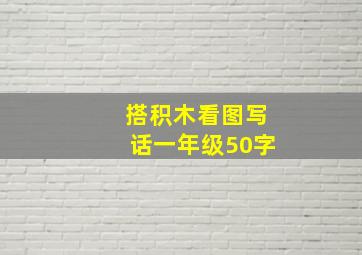 搭积木看图写话一年级50字